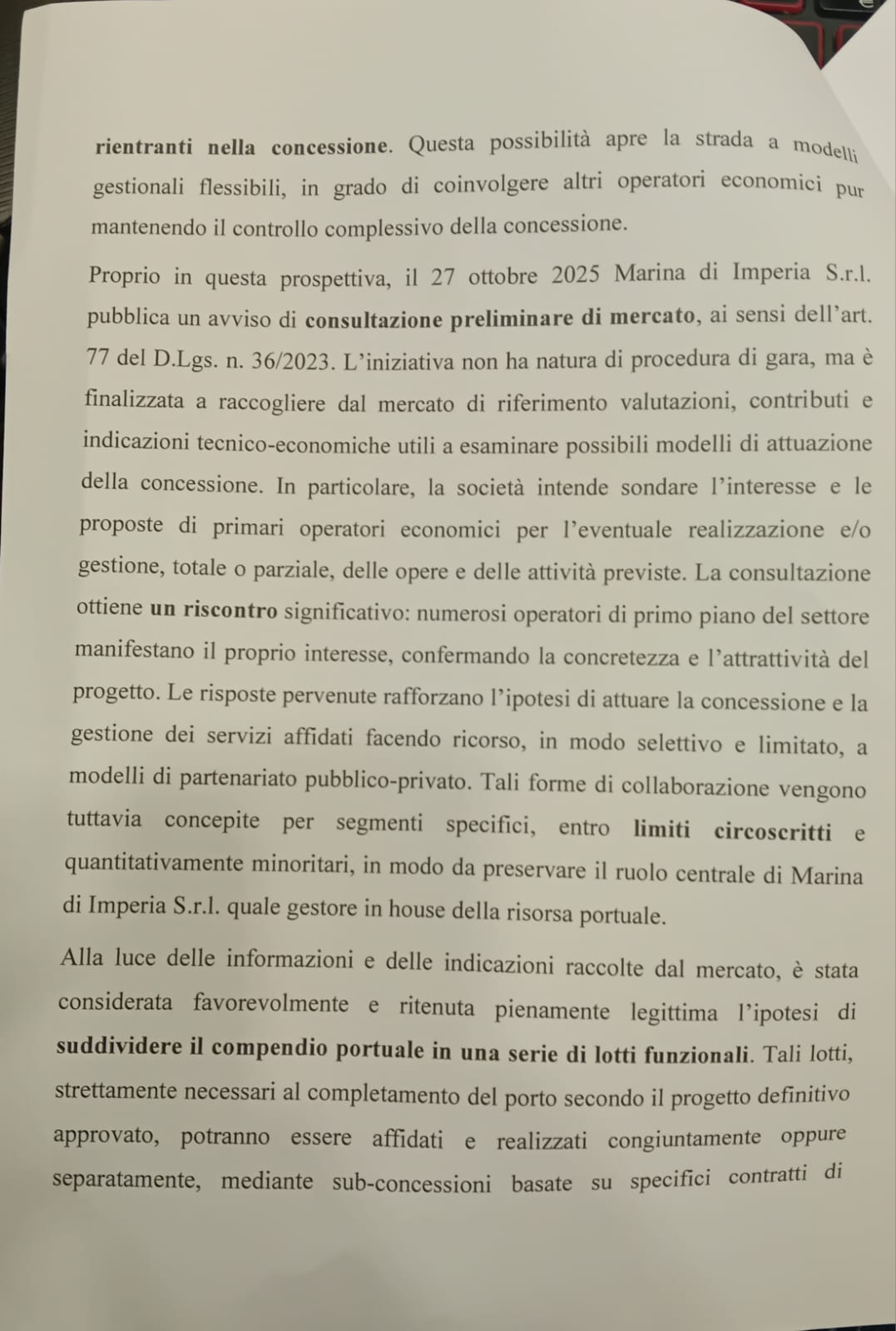 rientranti nella concessione. Questa possibilità apre la strada a modelli gestionali flessibili, in grado di coinvolgere altri operatori economici pur mantenendo il controllo complessivo della concessione.

Proprio in questa prospettiva, il 27 ottobre 2025 Marina di Imperia S.r.l. pubblica un avviso di consultazione preliminare di mercato, ai sensi dell'art. 77 del D.Lgs. n. 36/2023. L'iniziativa non ha natura di procedura di gara, ma è finalizzata a raccogliere dal mercato di riferimento valutazioni, contributi e indicazioni tecnico-economiche utili a esaminare possibili modelli di attuazione della concessione. In particolare, la società intende sondare l'interesse e le proposte di primari operatori economici per l'eventuale realizzazione e/o gestione, totale o parziale, delle opere e delle attività previste. La consultazione ottiene un riscontro significativo: numerosi operatori di primo piano del settore manifestano il proprio interesse, confermando la concretezza e l'attrattività del progetto. Le risposte pervenute rafforzano l'ipotesi di attuare la concessione e la gestione dei servizi affidati facendo ricorso, in modo selettivo e limitato, a modelli di partenariato pubblico-privato. Tali forme di collaborazione vengono tuttavia concepite per segmenti specifici, entro limiti circoscritti e quantitativamente minoritari, in modo da preservare il ruolo centrale di Marina di Imperia S.r.l. quale gestore in house della risorsa portuale.

Alla luce delle informazioni e delle indicazioni raccolte dal mercato, è stata considerata favorevolmente e ritenuta pienamente legittima l'ipotesi di suddividere il compendio portuale in una serie di lotti funzionali. Tali lotti, strettamente necessari al completamento del porto secondo il progetto definitivo approvato, potranno essere affidati e realizzati congiuntamente oppure separatamente, mediante sub-concessioni basate su specifici contratti di